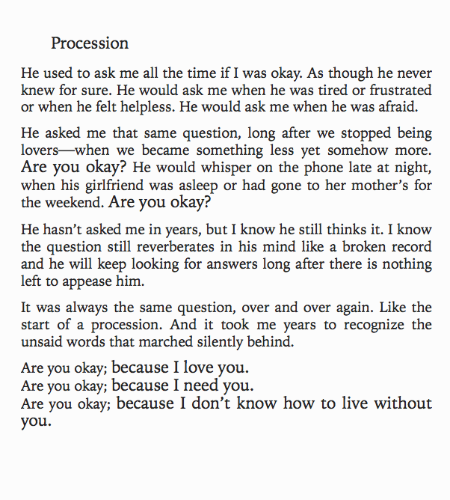 Procession

He used to ask me all the time if I was okay. As though he never knew for sure. He would ask me when he was tired or frustrated or when he felt helpless. He would ask me when he was afraid.

He asked me that same question, long after we stopped being lovers—when we became something less yet somehow more. Are you okay? He would whisper on the phone late at night, when his girlfriend was asleep or had gone to her mother's for the weekend. Are you okay?

He hasn't asked me in years, but I know he still thinks it. I know the question still reverberates in his mind like a broken record and he will keep looking for answers long after there is nothing left to appease him.

It was always the same question, over and over again. Like the start of a procession. And it took me years to recognize the unsaid words that marched silently behind.

Are you okay; because I love you.
Are you okay; because I need you.
Are you okay; because I don't know how to live without you.